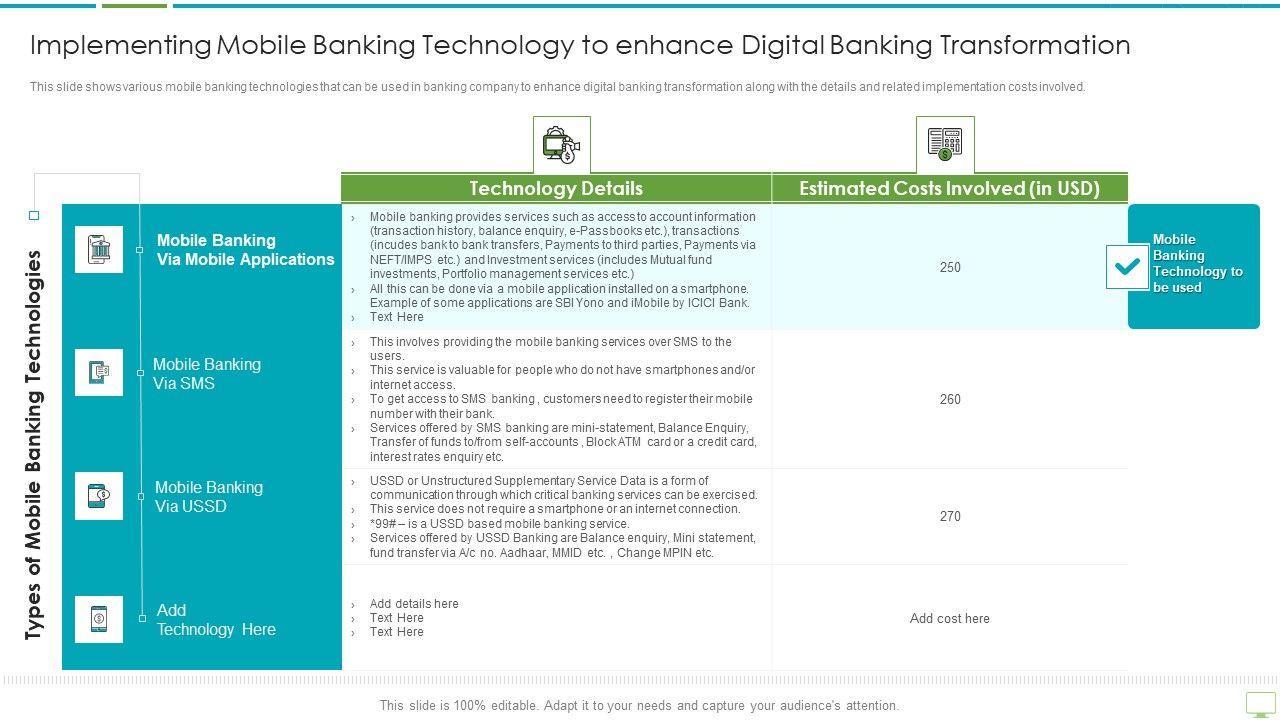 Implementing Mobile Banking Technology to enhance Digital Banking Transformation

This slide shows various mobile banking technologies that can be used in banking company to enhance digital banking transformation along with the details and related implementation costs involved.

Types of Mobile Banking Technologies

| | Technology Details | Estimated Costs Involved (in USD) |
|---|---|---|
| Mobile Banking Via Mobile Applications | › Mobile banking provides services such as access to account information (transaction history, balance enquiry, e-Passbooks etc.), transactions (incudes bank to bank transfers, Payments to third parties, Payments via NEFT/IMPS etc.) and Investment services (includes Mutual fund investments, Portfolio management services etc.) › All this can be done via a mobile application installed on a smartphone. Example of some applications are SBI Yono and iMobile by ICICI Bank. › Text Here | 250 |
| Mobile Banking Via SMS | › This involves providing the mobile banking services over SMS to the users. › This service is valuable for people who do not have smartphones and/or internet access. › To get access to SMS banking , customers need to register their mobile number with their bank. › Services offered by SMS banking are mini-statement, Balance Enquiry, Transfer of funds to/from self-accounts , Block ATM card or a credit card, interest rates enquiry etc. | 260 |
| Mobile Banking Via USSD | › USSD or Unstructured Supplementary Service Data is a form of communication through which critical banking services can be exercised. › This service does not require a smartphone or an internet connection. › *99# – is a USSD based mobile banking service. › Services offered by USSD Banking are Balance enquiry, Mini statement, fund transfer via A/c no. Aadhaar, MMID etc. , Change MPIN etc. | 270 |
| Add Technology Here | › Add details here › Text Here › Text Here | Add cost here |

Mobile Banking Technology to be used

This slide is 100% editable. Adapt it to your needs and capture your audience's attention.